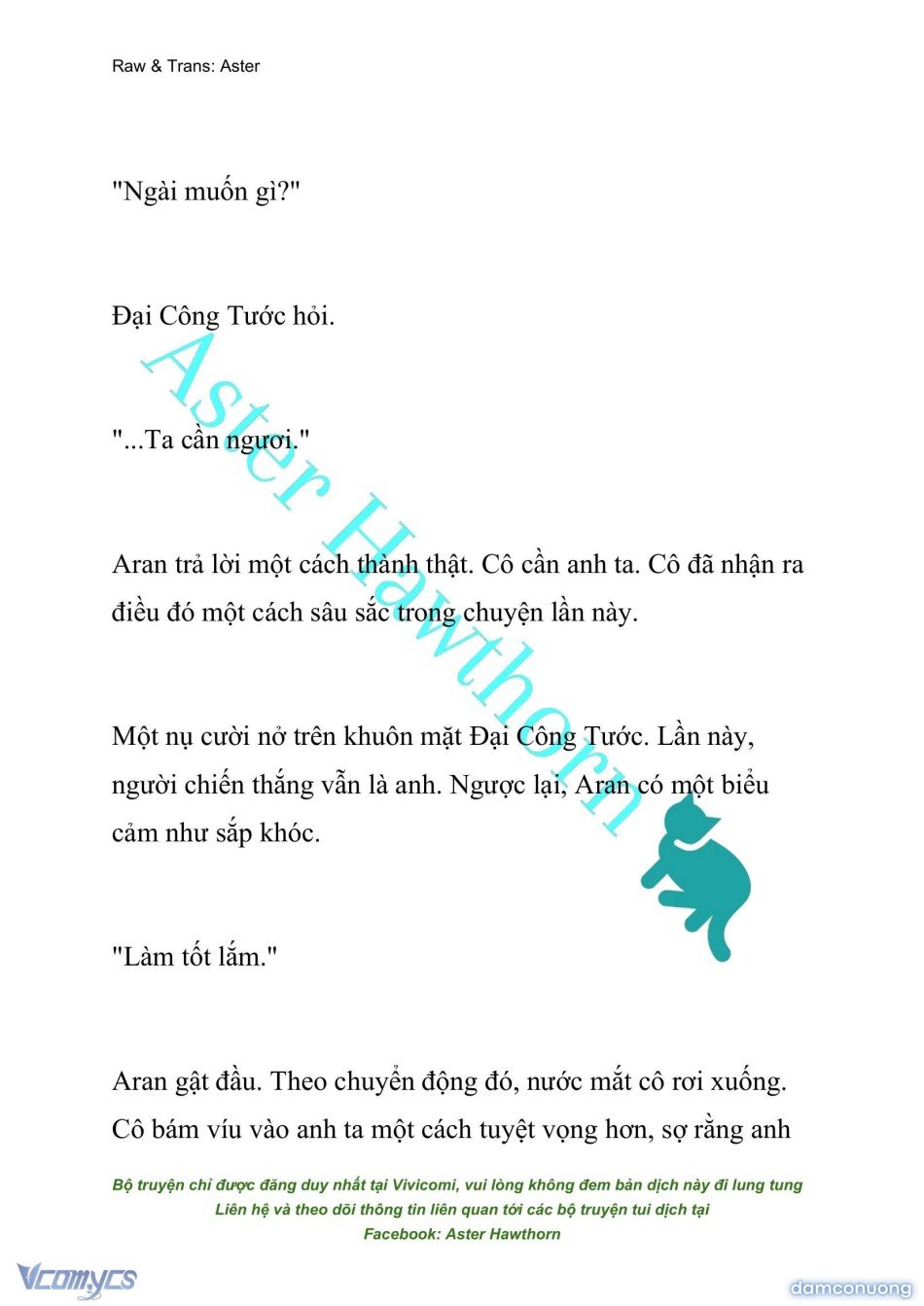 Raw & Trans: Aster

"Ngài muốn gì?"

Đại Công Tước hỏi.

"...Ta cần ngươi."

Aran trả lời một cách thành thật. Cô cần anh ta. Cô đã nhận ra điều đó một cách sâu sắc trong chuyện lần này.

Một nụ cười nở trên khuôn mặt Đại Công Tước. Lần này, người chiến thắng vẫn là anh. Ngược lại, Aran có một biểu cảm như sắp khóc.

"Làm tốt lắm."

Aran gật đầu. Theo chuyển động đó, nước mắt cô rơi xuống. Cô bám víu vào anh ta một cách tuyệt vọng hơn, sợ rằng anh

Aster Hawthorn

Bộ truyện chỉ được đăng duy nhất tại Vivicomi, vui lòng không đem bản dịch này đi lung tung
Liên hệ và theo dõi thông tin liên quan tới các bộ truyện tui dịch tại
Facebook: Aster Hawthorn

Vcomycs

damconuong